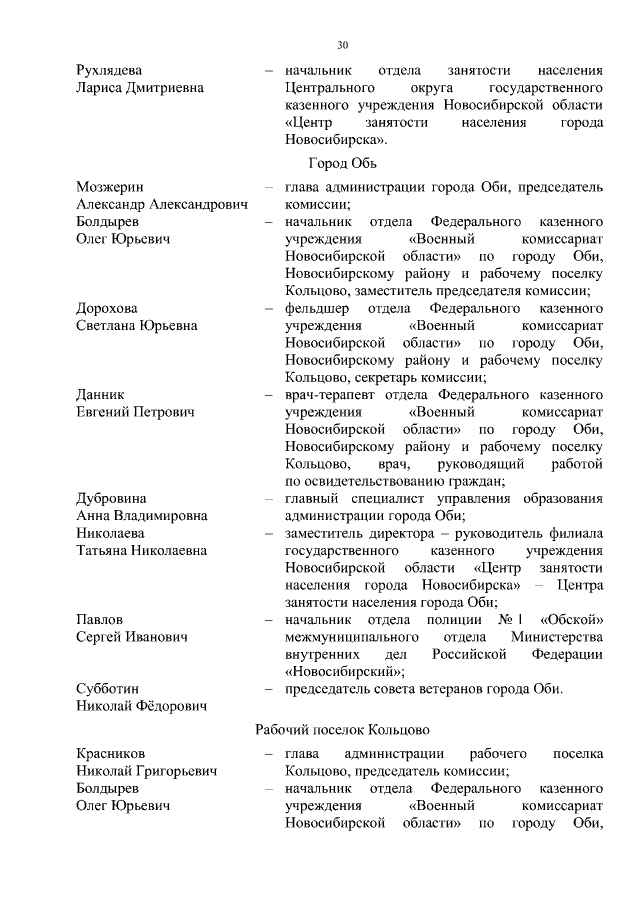 30

Рухлядева Лариса Дмитриевна – начальник отдела занятости населения Центрального округа государственного казенного учреждения Новосибирской области «Центр занятости населения города Новосибирска».

Город Обь

Мозжерин Александр Александрович – глава администрации города Оби, председатель комиссии;

Болдырев Олег Юрьевич – начальник отдела Федерального казенного учреждения «Военный комиссариат Новосибирской области» по городу Оби, Новосибирскому району и рабочему поселку Кольцово, заместитель председателя комиссии;

Дорохова Светлана Юрьевна – фельдшер отдела Федерального казенного учреждения «Военный комиссариат Новосибирской области» по городу Оби, Новосибирскому району и рабочему поселку Кольцово, секретарь комиссии;

Данник Евгений Петрович – врач-терапевт отдела Федерального казенного учреждения «Военный комиссариат Новосибирской области» по городу Оби, Новосибирскому району и рабочему поселку Кольцово, врач, руководящий работой по освидетельствованию граждан;

Дубровина Анна Владимировна – главный специалист управления образования администрации города Оби;

Николаева Татьяна Николаевна – заместитель директора – руководитель филиала государственного казенного учреждения Новосибирской области «Центр занятости населения города Новосибирска» – Центра занятости населения города Оби;

Павлов Сергей Иванович – начальник отдела полиции № 1 «Обской» межмуниципального отдела Министерства внутренних дел Российской Федерации «Новосибирский»;

Субботин Николай Фёдорович – председатель совета ветеранов города Оби.

Рабочий поселок Кольцово

Красников Николай Григорьевич – глава администрации рабочего поселка Кольцово, председатель комиссии;

Болдырев Олег Юрьевич – начальник отдела Федерального казенного учреждения «Военный комиссариат Новосибирской области» по городу Оби,